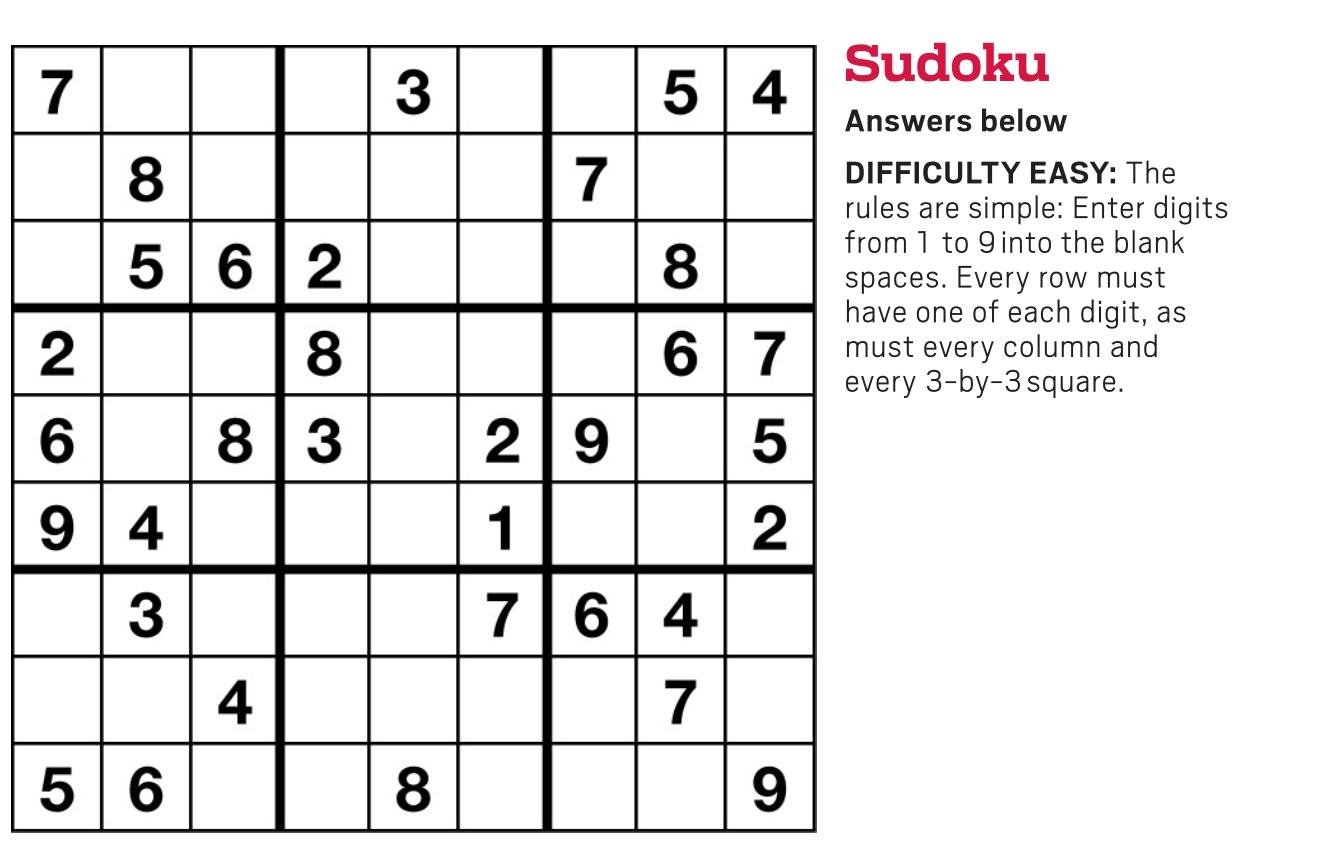 | 7 |  |  |  | 3 |  |  | 5 | 4 |
|---|---|---|---|---|---|---|---|---|
|  | 8 |  |  |  |  | 7 |  |  |
|  | 5 | 6 | 2 |  |  |  | 8 |  |
| 2 |  |  | 8 |  |  |  | 6 | 7 |
| 6 |  | 8 | 3 |  | 2 | 9 |  | 5 |
| 9 | 4 |  |  |  | 1 |  |  | 2 |
|  | 3 |  |  |  | 7 | 6 | 4 |  |
|  |  | 4 |  |  |  |  | 7 |  |
| 5 | 6 |  |  | 8 |  |  |  | 9 |

Sudoku

Answers below

DIFFICULTY EASY: The rules are simple: Enter digits from 1 to 9 into the blank spaces. Every row must have one of each digit, as must every column and every 3-by-3 square.